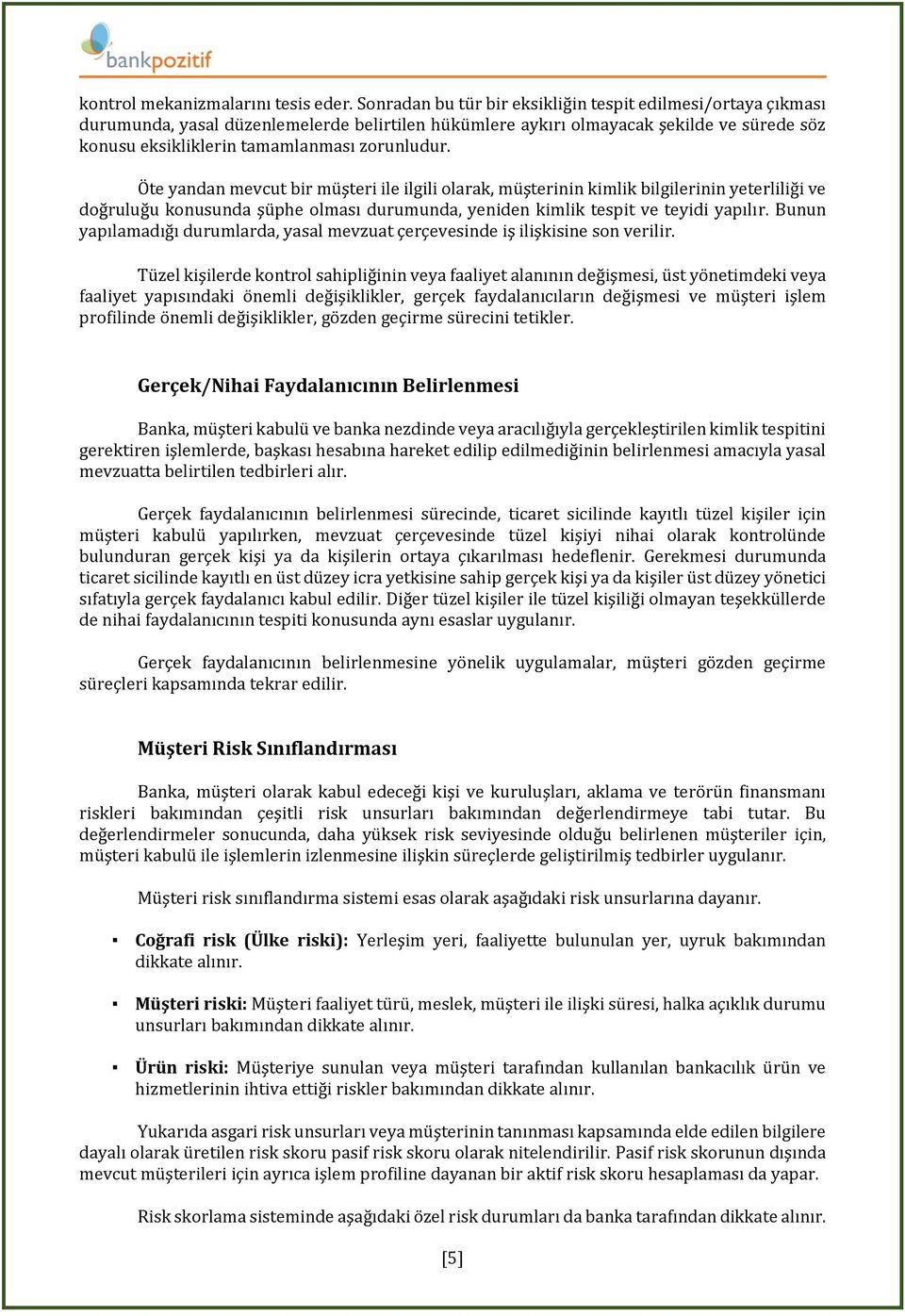 bankpozitif

kontrol mekanizmalarını tesis eder. Sonradan bu tür bir eksikliğin tespit edilmesi/ortaya çıkması durumunda, yasal düzenlemelerde belirtilen hükümlere aykırı olmayacak şekilde ve sürede söz konusu eksikliklerin tamamlanması zorunludur.

Öte yandan mevcut bir müşteri ile ilgili olarak, müşterinin kimlik bilgilerinin yeterliliği ve doğruluğu konusunda şüphe olması durumunda, yeniden kimlik tespit ve teyidi yapılır. Bunun yapılamadığı durumlarda, yasal mevzuat çerçevesinde iş ilişkisine son verilir.

Tüzel kişilerde kontrol sahipliğinin veya faaliyet alanının değişmesi, üst yönetimdeki veya faaliyet yapısındaki önemli değişiklikler, gerçek faydalanıcıların değişmesi ve müşteri işlem profilinde önemli değişiklikler, gözden geçirme sürecini tetikler.

Gerçek/Nihai Faydalanıcının Belirlenmesi

Banka, müşteri kabulü ve banka nezdinde veya aracılığıyla gerçekleştirilen kimlik tespitini gerektiren işlemlerde, başkası hesabına hareket edilip edilmediğinin belirlenmesi amacıyla yasal mevzuatta belirtilen tedbirleri alır.

Gerçek faydalanıcının belirlenmesi sürecinde, ticaret sicilinde kayıtlı tüzel kişiler için müşteri kabulü yapılırken, mevzuat çerçevesinde tüzel kişiyi nihai olarak kontrolünde bulunduran gerçek kişi ya da kişilerin ortaya çıkarılması hedeflenir. Gerekmesi durumunda ticaret sicilinde kayıtlı en üst düzey icra yetkisine sahip gerçek kişi ya da kişiler üst düzey yönetici sıfatıyla gerçek faydalanıcı kabul edilir. Diğer tüzel kişiler ile tüzel kişiliği olmayan teşekküllerde de nihai faydalanıcının tespiti konusunda aynı esaslar uygulanır.

Gerçek faydalanıcının belirlenmesine yönelik uygulamalar, müşteri gözden geçirme süreçleri kapsamında tekrar edilir.

Müşteri Risk Sınıflandırması

Banka, müşteri olarak kabul edeceği kişi ve kuruluşları, aklama ve terörün finansmanı riskleri bakımından çeşitli risk unsurları bakımından değerlendirmeye tabi tutar. Bu değerlendirmeler sonucunda, daha yüksek risk seviyesinde olduğu belirlenen müşteriler için, müşteri kabulü ile işlemlerin izlenmesine ilişkin süreçlerde geliştirilmiş tedbirler uygulanır.

Müşteri risk sınıflandırma sistemi esas olarak aşağıdaki risk unsurlarına dayanır.

▪ Coğrafi risk (Ülke riski): Yerleşim yeri, faaliyette bulunulan yer, uyruk bakımından dikkate alınır.

▪ Müşteri riski: Müşteri faaliyet türü, meslek, müşteri ile ilişki süresi, halka açıklık durumu unsurları bakımından dikkate alınır.

▪ Ürün riski: Müşteriye sunulan veya müşteri tarafından kullanılan bankacılık ürün ve hizmetlerinin ihtiva ettiği riskler bakımından dikkate alınır.

Yukarıda asgari risk unsurları veya müşterinin tanınması kapsamında elde edilen bilgilere dayalı olarak üretilen risk skoru pasif risk skoru olarak nitelendirilir. Pasif risk skorunun dışında mevcut müşterileri için ayrıca işlem profiline dayanan bir aktif risk skoru hesaplaması da yapar.

Risk skorlama sisteminde aşağıdaki özel risk durumları da banka tarafından dikkate alınır.

[5]